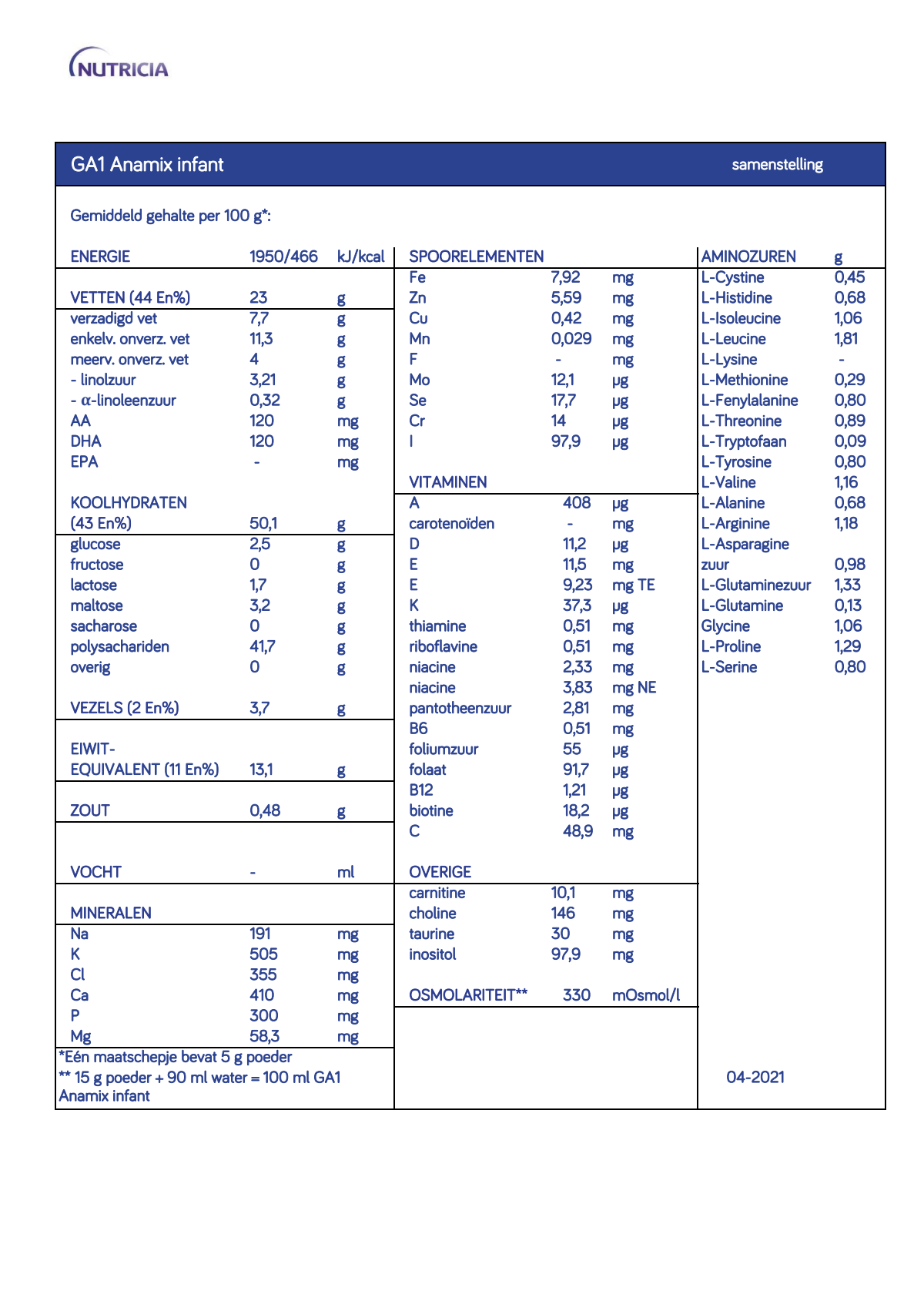 NUTRICIA

GA1 Anamix infant samenstelling

Gemiddeld gehalte per 100 g*:

| ENERGIE | 1950/466 | kJ/kcal |
|---|---|---|
| VETTEN (44 En%) | 23 | g |
| verzadigd vet | 7,7 | g |
| enkelv. onverz. vet | 11,3 | g |
| meerv. onverz. vet | 4 | g |
| - linolzuur | 3,21 | g |
| - α-linoleenzuur | 0,32 | g |
| AA | 120 | mg |
| DHA | 120 | mg |
| EPA | - | mg |
| KOOLHYDRATEN (43 En%) | 50,1 | g |
| glucose | 2,5 | g |
| fructose | 0 | g |
| lactose | 1,7 | g |
| maltose | 3,2 | g |
| sacharose | 0 | g |
| polysachariden | 41,7 | g |
| overig | 0 | g |
| VEZELS (2 En%) | 3,7 | g |
| EIWIT-EQUIVALENT (11 En%) | 13,1 | g |
| ZOUT | 0,48 | g |
| VOCHT | - | ml |
| MINERALEN | | |
| Na | 191 | mg |
| K | 505 | mg |
| Cl | 355 | mg |
| Ca | 410 | mg |
| P | 300 | mg |
| Mg | 58,3 | mg |

*Eén maatschepje bevat 5 g poeder
** 15 g poeder + 90 ml water = 100 ml GA1 Anamix infant

| SPOORELEMENTEN | | |
|---|---|---|
| Fe | 7,92 | mg |
| Zn | 5,59 | mg |
| Cu | 0,42 | mg |
| Mn | 0,029 | mg |
| F | - | mg |
| Mo | 12,1 | µg |
| Se | 17,7 | µg |
| Cr | 14 | µg |
| I | 97,9 | µg |
| VITAMINEN | | |
| A | 408 | µg |
| carotenoïden | - | mg |
| D | 11,2 | µg |
| E | 11,5 | mg |
| E | 9,23 | mg TE |
| K | 37,3 | µg |
| thiamine | 0,51 | mg |
| riboflavine | 0,51 | mg |
| niacine | 2,33 | mg |
| niacine | 3,83 | mg NE |
| pantotheenzuur | 2,81 | mg |
| B6 | 0,51 | mg |
| foliumzuur | 55 | µg |
| folaat | 91,7 | µg |
| B12 | 1,21 | µg |
| biotine | 18,2 | µg |
| C | 48,9 | mg |
| OVERIGE | | |
| carnitine | 10,1 | mg |
| choline | 146 | mg |
| taurine | 30 | mg |
| inositol | 97,9 | mg |
| OSMOLARITEIT** | 330 | mOsmol/l |

| AMINOZUREN | g |
|---|---|
| L-Cystine | 0,45 |
| L-Histidine | 0,68 |
| L-Isoleucine | 1,06 |
| L-Leucine | 1,81 |
| L-Lysine | - |
| L-Methionine | 0,29 |
| L-Fenylalanine | 0,80 |
| L-Threonine | 0,89 |
| L-Tryptofaan | 0,09 |
| L-Tyrosine | 0,80 |
| L-Valine | 1,16 |
| L-Alanine | 0,68 |
| L-Arginine | 1,18 |
| L-Asparagine zuur | 0,98 |
| L-Glutaminezuur | 1,33 |
| L-Glutamine | 0,13 |
| Glycine | 1,06 |
| L-Proline | 1,29 |
| L-Serine | 0,80 |

04-2021